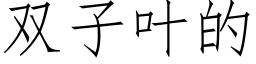 双子叶的